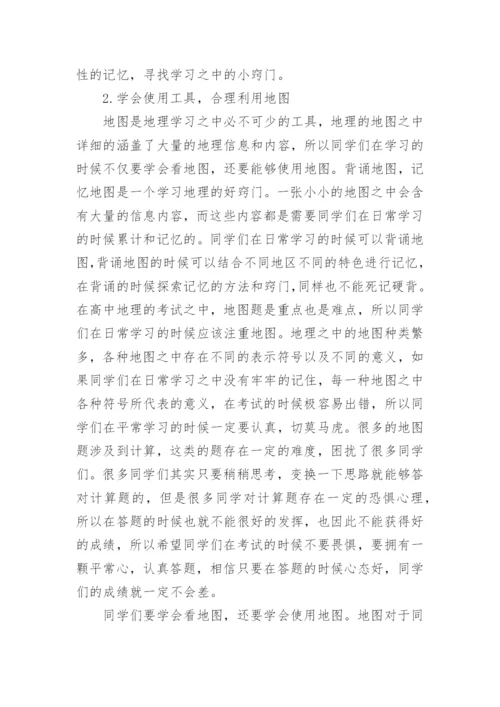 性的记忆，寻找学习之中的小窍门。

2.学会使用工具，合理利用地图

地图是地理学习之中必不可少的工具，地理的地图之中详细的涵盖了大量的地理信息和内容，所以同学们在学习的时候不仅要学会看地图，还要能够使用地图。背诵地图，记忆地图是一个学习地理的好窍门。一张小小的地图之中会含有大量的信息内容，而这些内容都是需要同学们在日常学习的时候累计和记忆的。同学们在日常学习的时候可以背诵地图，背诵地图的时候可以结合不同地区不同的特色进行记忆，在背诵的时候探索记忆的方法和窍门，同样也不能死记硬背。在高中地理的考试之中，地图题是重点也是难点，所以同学们在日常学习的时候应该注重地图。地理之中的地图种类繁多，各种地图之中存在不同的表示符号以及不同的意义，如果同学们在日常学习之中没有牢牢的记住，每一种地图之中各种符号所代表的意义，在考试的时候极容易出错，所以同学们在平常学习的时候一定要认真，切莫马虎。很多的地图题涉及到计算，这类的题存在一定的难度，困扰了很多同学们。很多同学们其实只要稍稍思考，变换一下思路就能够答对计算题的，但是很多同学对计算题存在一定的恐惧心理，所以在答题的时候也就不能很好的发挥，也因此不能获得好的成绩，所以希望同学们在考试的时候不要畏惧，要拥有一颗平常心，认真答题，相信只要在答题的时候心态好，同学们的成绩就一定不会差。

同学们要学会看地图，还要学会使用地图。地图对于同